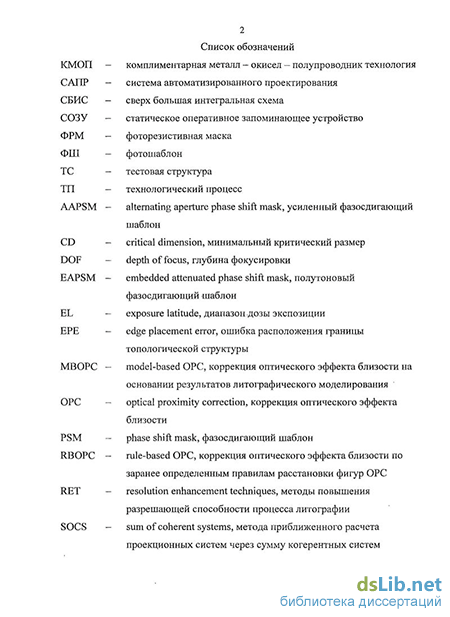 2

Список обозначений

КМОП – комплиментарная металл – окисел – полупроводник технология

САПР – система автоматизированного проектирования

СБИС – сверх большая интегральная схема

СОЗУ – статическое оперативное запоминающее устройство

ФРМ – фоторезистивная маска

ФШ – фотошаблон

ТС – тестовая структура

ТП – технологический процесс

AAPSM – alternating aperture phase shift mask, усиленный фазосдигающий шаблон

CD – critical dimension, минимальный критический размер

DOF – depth of focus, глубина фокусировки

EAPSM – embedded attenuated phase shift mask, полутоновый фазосдигающий шаблон

EL – exposure latitude, диапазон дозы экспозиции

EPE – edge placement error, ошибка расположения границы топологической структуры

MBOPC – model-based OPC, коррекция оптического эффекта близости на основании результатов литографического моделирования

OPC – optical proximity correction, коррекция оптического эффекта близости

PSM – phase shift mask, фазосдигающий шаблон

RBOPC – rule-based OPC, коррекция оптического эффекта близости по заранее определенным правилам расстановки фигур OPC

RET – resolution enhancement techniques, методы повышения разрешающей способности процесса литографии

SOCS – sum of coherent systems, метода приближенного расчета проекционных систем через сумму когерентных систем

dsLib.net
библиотека диссертаций